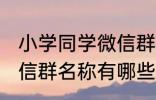 小学同学微信群
信群名称有哪些